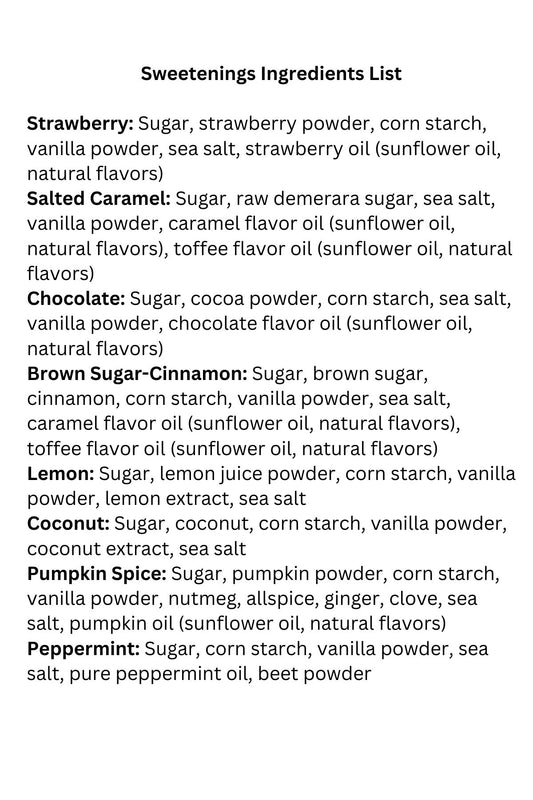 Sweetenings Ingredients List

Strawberry: Sugar, strawberry powder, corn starch, vanilla powder, sea salt, strawberry oil (sunflower oil, natural flavors)
Salted Caramel: Sugar, raw demerara sugar, sea salt, vanilla powder, caramel flavor oil (sunflower oil, natural flavors), toffee flavor oil (sunflower oil, natural flavors)
Chocolate: Sugar, cocoa powder, corn starch, sea salt, vanilla powder, chocolate flavor oil (sunflower oil, natural flavors)
Brown Sugar-Cinnamon: Sugar, brown sugar, cinnamon, corn starch, vanilla powder, sea salt, caramel flavor oil (sunflower oil, natural flavors), toffee flavor oil (sunflower oil, natural flavors)
Lemon: Sugar, lemon juice powder, corn starch, vanilla powder, lemon extract, sea salt
Coconut: Sugar, coconut, corn starch, vanilla powder, coconut extract, sea salt
Pumpkin Spice: Sugar, pumpkin powder, corn starch, vanilla powder, nutmeg, allspice, ginger, clove, sea salt, pumpkin oil (sunflower oil, natural flavors)
Peppermint: Sugar, corn starch, vanilla powder, sea salt, pure peppermint oil, beet powder